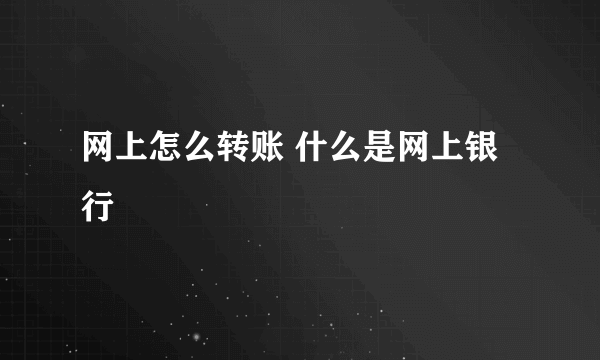 网上怎么转账 什么是网上银行